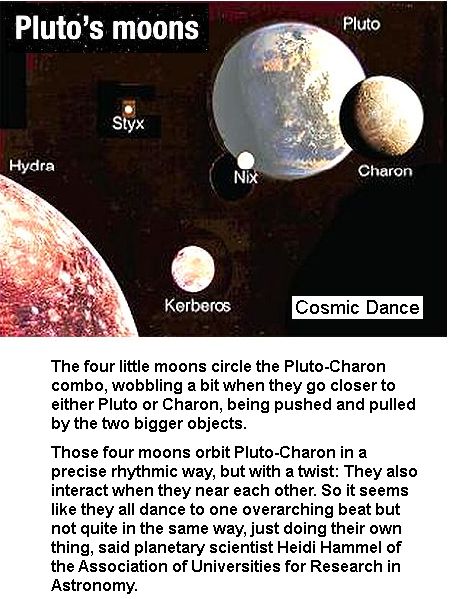 Pluto's moons

Pluto

Styx

Hydra

Nix

Charon

Kerberos

Cosmic Dance

The four little moons circle the Pluto-Charon combo, wobbling a bit when they go closer to either Pluto or Charon, being pushed and pulled by the two bigger objects.

Those four moons orbit Pluto-Charon in a precise rhythmic way, but with a twist: They also interact when they near each other. So it seems like they all dance to one overarching beat but not quite in the same way, just doing their own thing, said planetary scientist Heidi Hammel of the Association of Universities for Research in Astronomy.